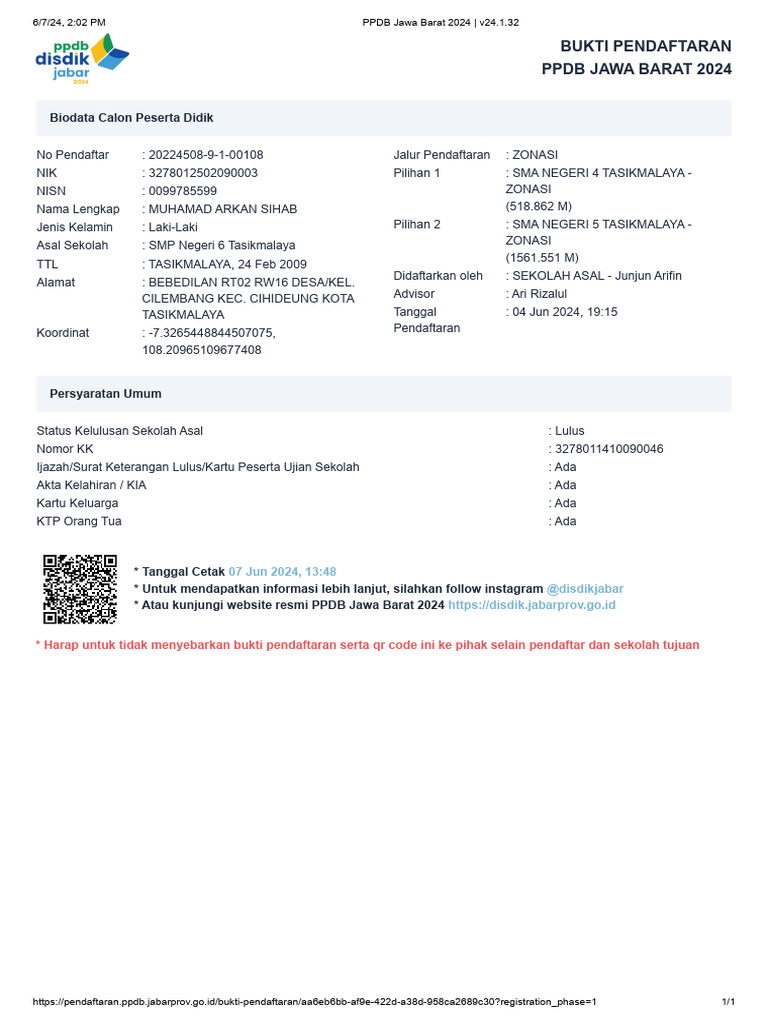 6/7/24, 2:02 PM
PPDB Jawa Barat 2024 | v24.1.32

ppdb disdik jabar 2024

BUKTI PENDAFTARAN
PPDB JAWA BARAT 2024

Biodata Calon Peserta Didik

No Pendaftar : 20224508-9-1-00108
NIK : 3278012502090003
NISN : 0099785599
Nama Lengkap : MUHAMAD ARKAN SIHAB
Jenis Kelamin : Laki-Laki
Asal Sekolah : SMP Negeri 6 Tasikmalaya
TTL : TASIKMALAYA, 24 Feb 2009
Alamat : BEBEDILAN RT02 RW16 DESA/KEL. CILEMBANG KEC. CIHIDEUNG KOTA TASIKMALAYA
Koordinat : -7.3265448844507075, 108.20965109677408

Jalur Pendaftaran : ZONASI
Pilihan 1 : SMA NEGERI 4 TASIKMALAYA - ZONASI (518.862 M)
Pilihan 2 : SMA NEGERI 5 TASIKMALAYA - ZONASI (1561.551 M)
Didaftarkan oleh : SEKOLAH ASAL - Junjun Arifin
Advisor : Ari Rizalul
Tanggal Pendaftaran : 04 Jun 2024, 19:15

Persyaratan Umum

Status Kelulusan Sekolah Asal : Lulus
Nomor KK : 3278011410090046
Ijazah/Surat Keterangan Lulus/Kartu Peserta Ujian Sekolah : Ada
Akta Kelahiran / KIA : Ada
Kartu Keluarga : Ada
KTP Orang Tua : Ada

* Tanggal Cetak 07 Jun 2024, 13:48
* Untuk mendapatkan informasi lebih lanjut, silahkan follow instagram @disdikjabar
* Atau kunjungi website resmi PPDB Jawa Barat 2024 https://disdik.jabarprov.go.id

* Harap untuk tidak menyebarkan bukti pendaftaran serta qr code ini ke pihak selain pendaftar dan sekolah tujuan

https://pendaftaran.ppdb.jabarprov.go.id/bukti-pendaftaran/aa6eb6bb-af9e-422d-a38d-958ca2689c30?registration_phase=1
1/1